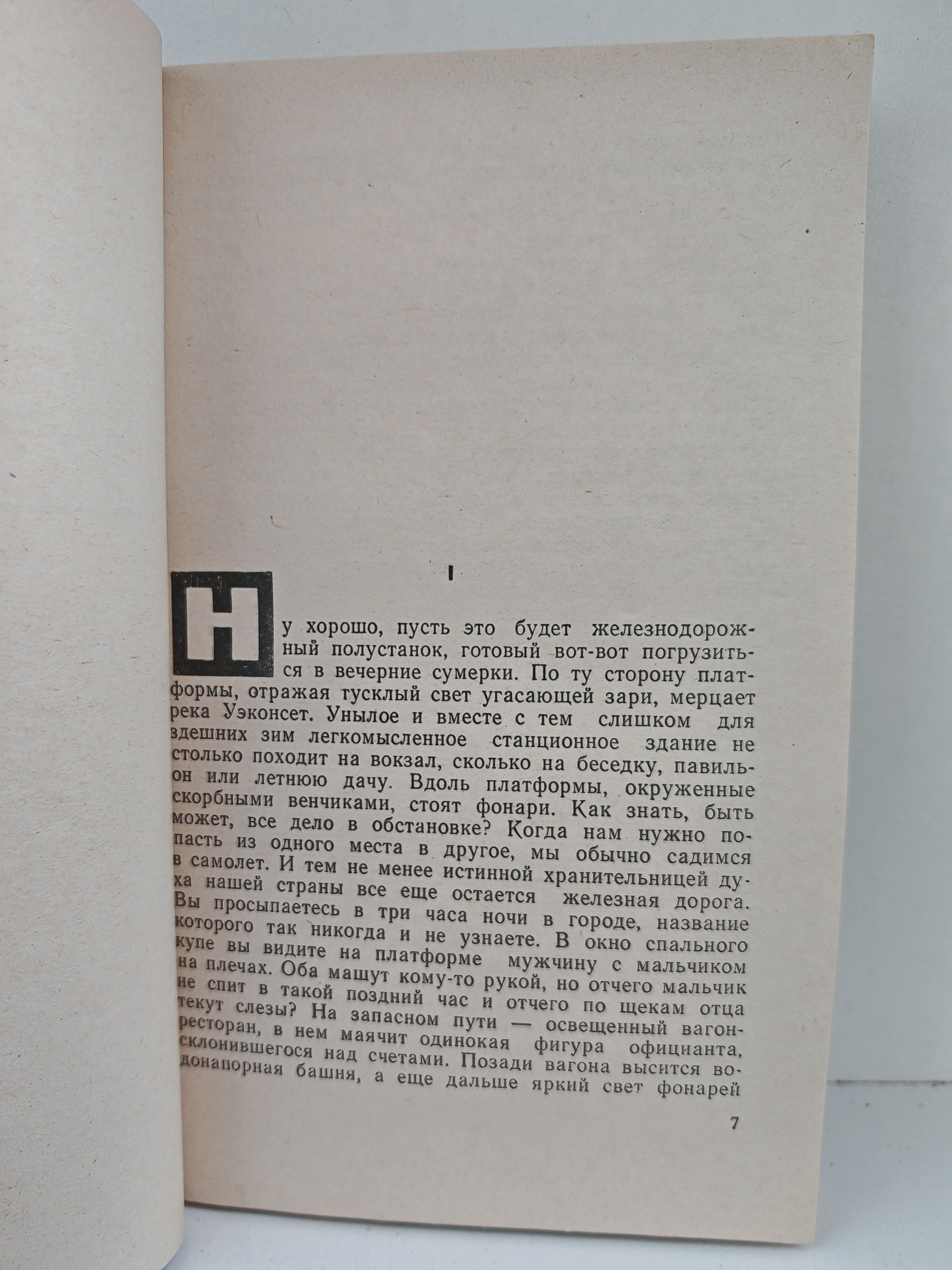 I

Ну хорошо, пусть это будет железнодорожный полустанок, готовый вот-вот погрузиться в вечерние сумерки. По ту сторону платформы, отражая тусклый свет угасающей зари, мерцает река Уэконсет. Унылое и вместе с тем слишком для здешних зим легкомысленное станционное здание не столько походит на вокзал, сколько на беседку, павильон или летнюю дачу. Вдоль платформы, окруженные скорбными венчиками, стоят фонари. Как знать, быть может, все дело в обстановке? Когда нам нужно попасть из одного места в другое, мы обычно садимся в самолет. И тем не менее истинной хранительницей духа нашей страны все еще остается железная дорога. Вы просыпаетесь в три часа ночи в городе, название которого так никогда и не узнаете. В окно спального купе вы видите на платформе мужчину с мальчиком на плечах. Оба машут кому-то рукой, но отчего мальчик не спит в такой поздний час и отчего по щекам отца текут слезы? На запасном пути — освещенный вагон-ресторан, в нем маячит одинокая фигура официанта, склонившегося над счетами. Позади вагона высится водонапорная башня, а еще дальше яркий свет фонарей

7